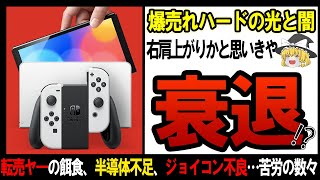 爆売れハードの光と闇

右肩上がりかと思いきや

衰退!?

転売ヤーの餌食、半導体不足、ジョイコン不良…苦労の数々